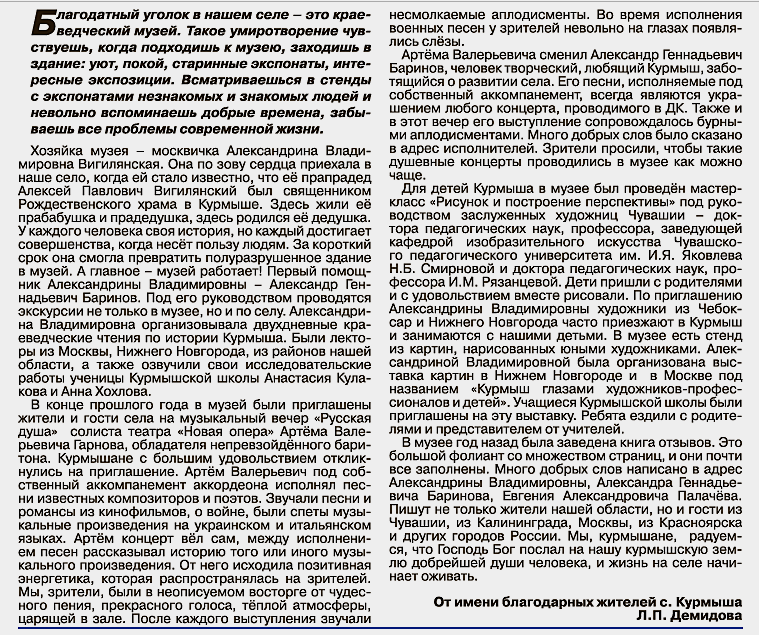 Благодатный уголок в нашем селе – это краеведческий музей. Такое умиротворение чувствуешь, когда подходишь к музею, заходишь в здание: уют, покой, старинные экспонаты, интересные экспозиции. Всматриваешься в стенды с экспонатами незнакомых и знакомых людей и невольно вспоминаешь добрые времена, забываешь все проблемы современной жизни.

Хозяйка музея – москвичка Александрина Владимировна Вигилянская. Она по зову сердца приехала в наше село, когда ей стало известно, что её прапрадед Алексей Павлович Вигилянский был священником Рождественского храма в Курмыше. Здесь жили её прабабушка и прадедушка, здесь родился её дедушка. У каждого человека своя история, но каждый достигает совершенства, когда несёт пользу людям. За короткий срок она смогла превратить полуразрушенное здание в музей. А главное – музей работает! Первый помощник Александрины Владимировны – Александр Геннадьевич Баринов. Под его руководством проводятся экскурсии не только в музее, но и по селу. Александрина Владимировна организовывала двухдневные краеведческие чтения по истории Курмыша. Были лекторы из Москвы, Нижнего Новгорода, из районов нашей области, а также озвучили свои исследовательские работы ученицы Курмышской школы Анастасия Кулакова и Анна Хохлова.

В конце прошлого года в музей были приглашены жители и гости села на музыкальный вечер «Русская душа» солиста театра «Новая опера» Артёма Валерьевича Гарнова, обладателя непревзойдённого баритона. Курмышане с большим удовольствием откликнулись на приглашение. Артём Валерьевич под собственный аккомпанемент аккордеона исполнял песни известных композиторов и поэтов. Звучали песни и романсы из кинофильмов, о войне, были спеты музыкальные произведения на украинском и итальянском языках. Артём концерт вёл сам, между исполнением песен рассказывал историю того или иного музыкального произведения. От него исходила позитивная энергетика, которая распространялась на зрителей. Мы, зрители, были в неописуемом восторге от чудесного пения, прекрасного голоса, тёплой атмосферы, царящей в зале. После каждого выступления звучали несмолкаемые аплодисменты. Во время исполнения военных песен у зрителей невольно на глазах появлялись слёзы.

Артёма Валерьевича сменил Александр Геннадьевич Баринов, человек творческий, любящий Курмыш, заботящийся о развитии села. Его песни, исполняемые под собственный аккомпанемент, всегда являются украшением любого концерта, проводимого в ДК. Также и в этот вечер его выступление сопровождалось бурными аплодисментами. Много добрых слов было сказано в адрес исполнителей. Зрители просили, чтобы такие душевные концерты проводились в музее как можно чаще.

Для детей Курмыша в музее был проведён мастер-класс «Рисунок и построение перспективы» под руководством заслуженных художниц Чувашии – доктора педагогических наук, профессора, заведующей кафедрой изобразительного искусства Чувашского педагогического университета им. И.Я. Яковлева Н.Б. Смирновой и доктора педагогических наук, профессора И.М. Рязанцевой. Дети пришли с родителями и с удовольствием вместе рисовали. По приглашению Александрины Владимировны художники из Чебоксар и Нижнего Новгорода часто приезжают в Курмыш и занимаются с нашими детьми. В музее есть стенд из картин, нарисованных юными художниками. Александриной Владимировной была организована выставка картин в Нижнем Новгороде и в Москве под названием «Курмыш глазами художников-профессионалов и детей». Учащиеся Курмышской школы были приглашены на эту выставку. Ребята ездили с родителями и представителем от учителей.

В музее год назад была заведена книга отзывов. Это большой фолиант со множеством страниц, и они почти все заполнены. Много добрых слов написано в адрес Александрины Владимировны, Александра Геннадьевича Баринова, Евгения Александровича Палачёва. Пишут не только жители нашей области, но и гости из Чувашии, из Калининграда, Москвы, из Красноярска и других городов России. Мы, курмышане, радуемся, что Господь Бог послал на нашу курмышскую землю добрейшей души человека, и жизнь на селе начинает оживать.

От имени благодарных жителей с. Курмыша
Л.П. Демидова